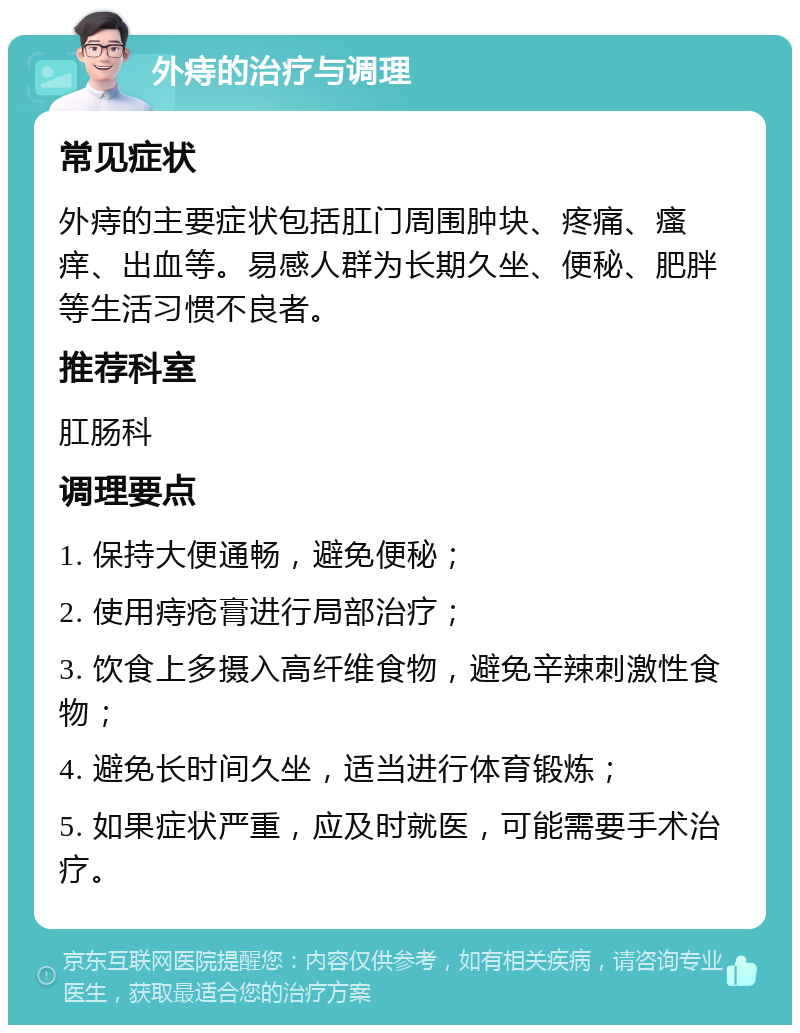 外痔的治疗与调理

常见症状

外痔的主要症状包括肛门周围肿块、疼痛、瘙痒、出血等。易感人群为长期久坐、便秘、肥胖等生活习惯不良者。

推荐科室

肛肠科

调理要点

1. 保持大便通畅，避免便秘；

2. 使用痔疮膏进行局部治疗；

3. 饮食上多摄入高纤维食物，避免辛辣刺激性食物；

4. 避免长时间久坐，适当进行体育锻炼；

5. 如果症状严重，应及时就医，可能需要手术治疗。

京东互联网医院提醒您：内容仅供参考，如有相关疾病，请咨询专业医生，获取最适合您的治疗方案